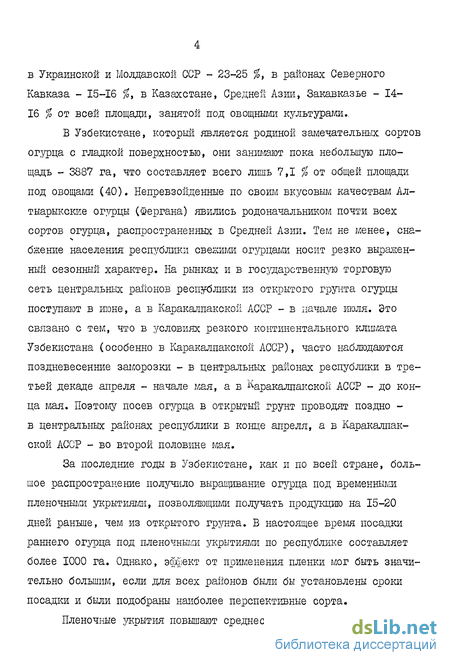 4

в Украинской и Молдавской ССР - 23-25 %, в районах Северного Кавказа - I5-I6 %, в Казахстане, Средней Азии, Закавказье - I4-I6 % от всей площади, занятой под овощными культурами.

В Узбекистане, который является родиной замечательных сортов огурца с гладкой поверхностью, они занимают пока небольшую площадь - 3887 га, что составляет всего лишь 7,I % от общей площади под овощами (40). Непревзойденные по своим вкусовым качествам Алтиарыкские огурцы (Фергана) явились родоначальником почти всех сортов огурца, распространенных в Средней Азии. Тем не менее, снабжение населения республики свежими огурцами носит резко выраженный сезонный характер. На рынках и в государственную торговую сеть центральных районов республики из открытого грунта огурцы поступают в июне, а в Каракалпакской АССР - в начале июля. Это связано с тем, что в условиях резкого континентального климата Узбекистана (особенно в Каракалпакской АССР), часто наблюдаются поздневесенние заморозки - в центральных районах республики в третьей декаде апреля - начале мая, а в Каракалпакской АССР - до конца мая. Поэтому посев огурца в открытый грунт проводят поздно - в центральных районах республики в конце апреля, а в Каракалпакской АССР - во второй половине мая.

За последние годы в Узбекистане, как и по всей стране, большое распространение получило выращивание огурца под временными пленочными укрытиями, позволяющими получать продукцию на I5-20 дней раньше, чем из открытого грунта. В настоящее время посадки раннего огурца под пленочными укрытиями по республике составляет более I000 га. Однако, эффект от применения пленки мог быть значительно большим, если для всех районов были бы установлены сроки посадки и были подобраны наиболее перспективные сорта.

Пленочные укрытия повышают среднес

dsLib.net
библиотека диссертаций